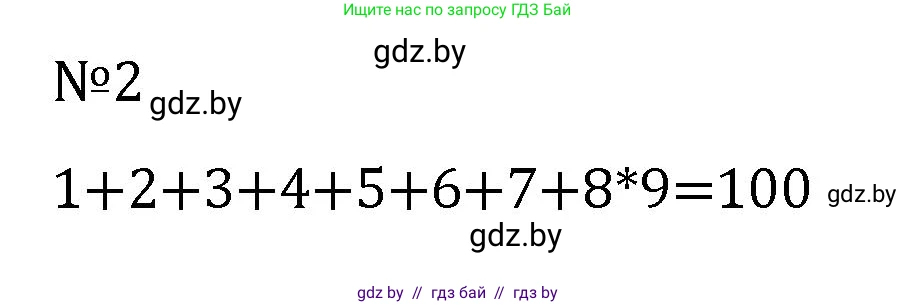 Ищите нас по запросу ГДЗ Бай

gdz.by

№2 gdz.by

$1+2+3+4+5+6+7+8*9=100$ gdz.by

gdz.by

gdz by // гдз бай // гдз by